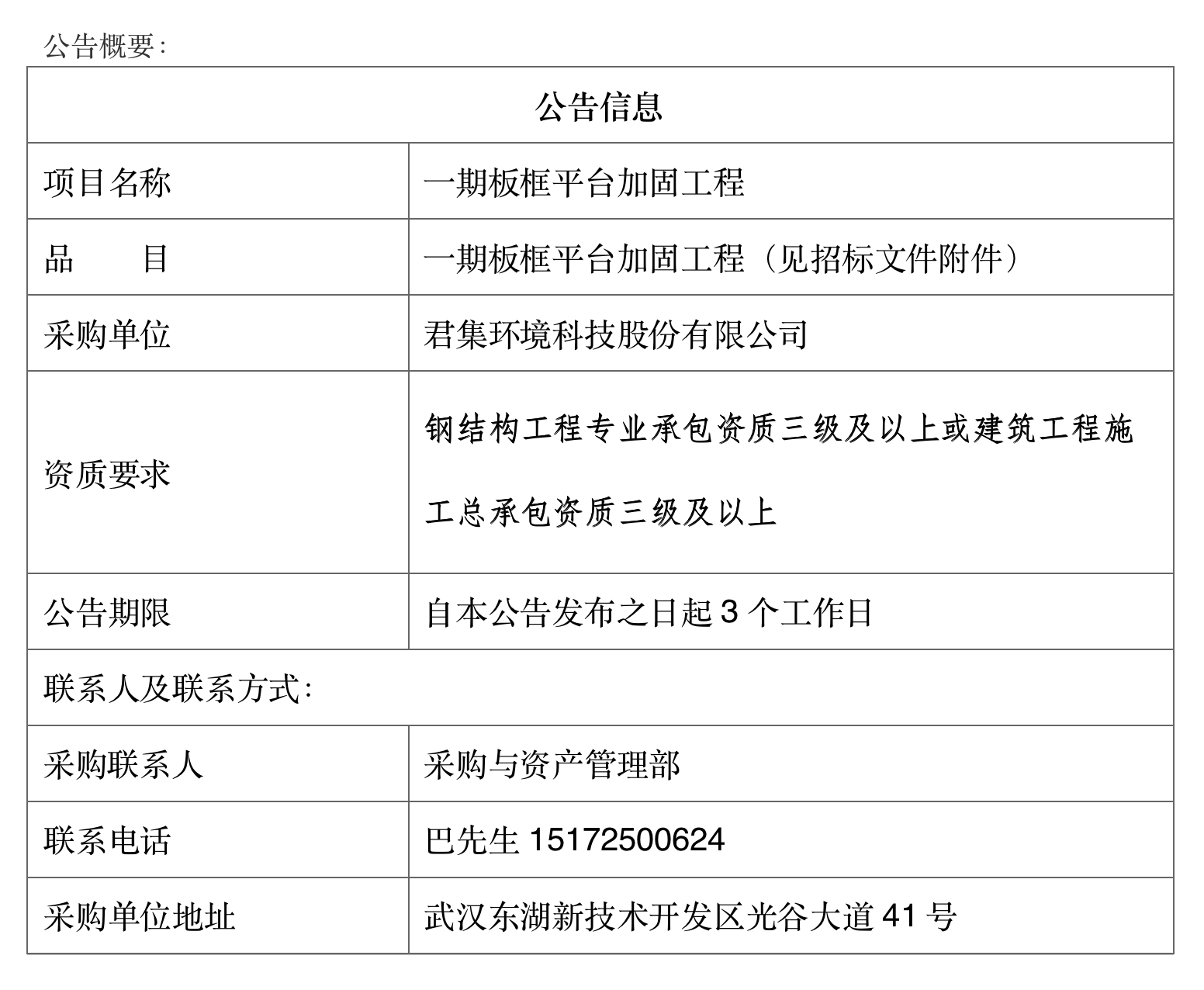 公告概要：

| 公告信息 | |
|---|---|
| 项目名称 | 一期板框平台加固工程 |
| 品　　目 | 一期板框平台加固工程（见招标文件附件） |
| 采购单位 | 君集环境科技股份有限公司 |
| 资质要求 | 钢结构工程专业承包资质三级及以上或建筑工程施工总承包资质三级及以上 |
| 公告期限 | 自本公告发布之日起 3 个工作日 |
| 联系人及联系方式: | |
| 采购联系人 | 采购与资产管理部 |
| 联系电话 | 巴先生 15172500624 |
| 采购单位地址 | 武汉东湖新技术开发区光谷大道 41 号 |